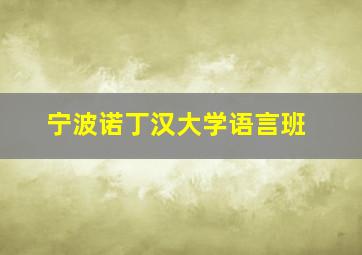 宁波诺丁汉大学语言班